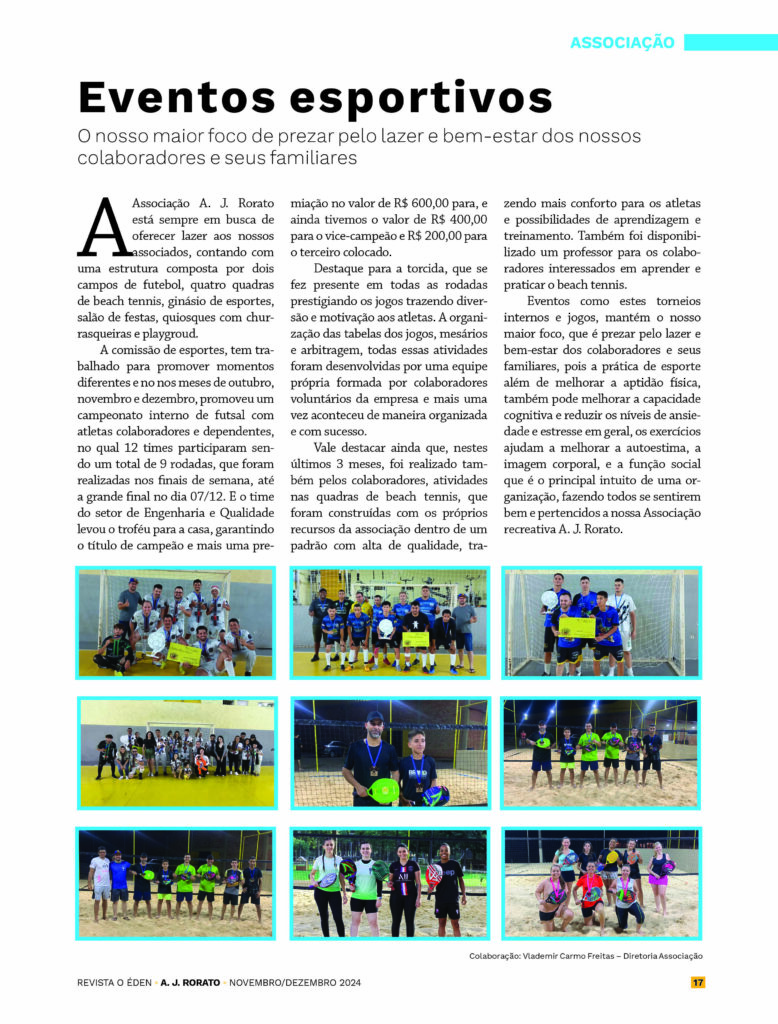 ASSOCIAÇÃO

Eventos esportivos

O nosso maior foco de prezar pelo lazer e bem-estar dos nossos colaboradores e seus familiares

A Associação A. J. Rorato está sempre em busca de oferecer lazer aos nossos associados, contando com uma estrutura composta por dois campos de futebol, quatro quadras de beach tennis, ginásio de esportes, salão de festas, quiosques com churrasqueiras e playgroud.

A comissão de esportes, tem trabalhado para promover momentos diferentes e no nos meses de outubro, novembro e dezembro, promoveu um campeonato interno de futsal com atletas colaboradores e dependentes, no qual 12 times participaram sendo um total de 9 rodadas, que foram realizadas nos finais de semana, até a grande final no dia 07/12. E o time do setor de Engenharia e Qualidade levou o troféu para a casa, garantindo o título de campeão e mais uma premiação no valor de R$ 600,00 para, e ainda tivemos o valor de R$ 400,00 para o vice-campeão e R$ 200,00 para o terceiro colocado.

Destaque para a torcida, que se fez presente em todas as rodadas prestigiando os jogos trazendo diversão e motivação aos atletas. A organização das tabelas dos jogos, mesários e arbitragem, todas essas atividades foram desenvolvidas por uma equipe própria formada por colaboradores voluntários da empresa e mais uma vez aconteceu de maneira organizada e com sucesso.

Vale destacar ainda que, nestes últimos 3 meses, foi realizado também pelos colaboradores, atividades nas quadras de beach tennis, que foram construídas com os próprios recursos da associação dentro de um padrão com alta de qualidade, trazendo mais conforto para os atletas e possibilidades de aprendizagem e treinamento. Também foi disponibilizado um professor para os colaboradores interessados em aprender e praticar o beach tennis.

Eventos como estes torneios internos e jogos, mantém o nosso maior foco, que é prezar pelo lazer e bem-estar dos colaboradores e seus familiares, pois a prática de esporte além de melhorar a aptidão física, também pode melhorar a capacidade cognitiva e reduzir os níveis de ansiedade e estresse em geral, os exercícios ajudam a melhorar a autoestima, a imagem corporal, e a função social que é o principal intuito de uma organização, fazendo todos se sentirem bem e pertencidos a nossa Associação recreativa A. J. Rorato.

Colaboração: Vlademir Carmo Freitas – Diretoria Associação

REVISTA O ÉDEN • A. J. RORATO • NOVEMBRO/DEZEMBRO 2024

17